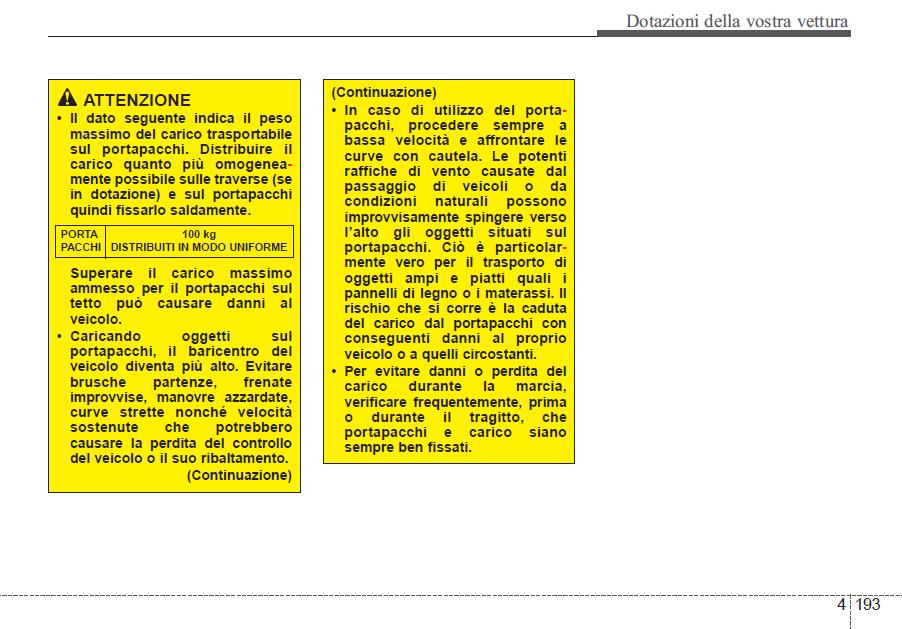 Dotazioni della vostra vettura

ATTENZIONE

• Il dato seguente indica il peso massimo del carico trasportabile sul portapacchi. Distribuire il carico quanto più omogeneamente possibile sulle traverse (se in dotazione) e sul portapacchi quindi fissarlo saldamente.

| PORTA PACCHI | 100 kg DISTRIBUITI IN MODO UNIFORME |
|---|---|

Superare il carico massimo ammesso per il portapacchi sul tetto può causare danni al veicolo.

• Caricando oggetti sul portapacchi, il baricentro del veicolo diventa più alto. Evitare brusche partenze, frenate improvvise, manovre azzardate, curve strette nonché velocità sostenute che potrebbero causare la perdita del controllo del veicolo o il suo ribaltamento.

(Continuazione)

(Continuazione)

• In caso di utilizzo del portapacchi, procedere sempre a bassa velocità e affrontare le curve con cautela. Le potenti raffiche di vento causate dal passaggio di veicoli o da condizioni naturali possono improvvisamente spingere verso l'alto gli oggetti situati sul portapacchi. Ciò è particolarmente vero per il trasporto di oggetti ampi e piatti quali i pannelli di legno o i materassi. Il rischio che si corre è la caduta del carico dal portapacchi con conseguenti danni al proprio veicolo o a quelli circostanti.

• Per evitare danni o perdita del carico durante la marcia, verificare frequentemente, prima o durante il tragitto, che portapacchi e carico siano sempre ben fissati.

4 193